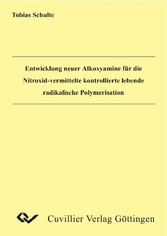 Tobias Schulte

Entwicklung neuer Alkoxyamine für die Nitroxid-vermittelte kontrollierte lebende radikalische Polymerisation

Cuvillier Verlag Göttingen